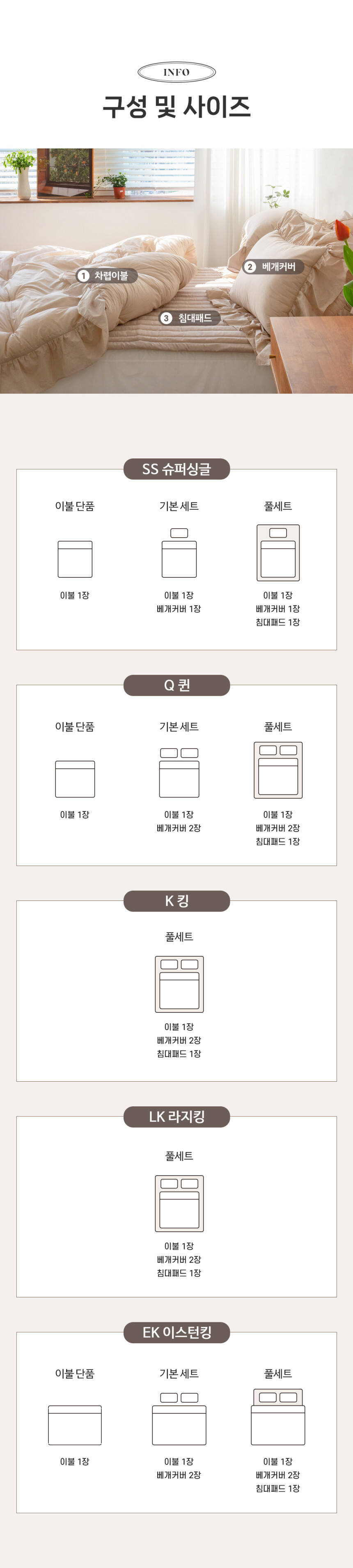 INFO

구성 및 사이즈

1 차렵이불

2 베개커버

3 침대패드

SS 슈퍼싱글

이불 단품

이불 1장

기본 세트

이불 1장
베개커버 1장

풀세트

이불 1장
베개커버 1장
침대패드 1장

Q 퀸

이불 단품

이불 1장

기본 세트

이불 1장
베개커버 2장

풀세트

이불 1장
베개커버 2장
침대패드 1장

K 킹

풀세트

이불 1장
베개커버 2장
침대패드 1장

LK 라지킹

풀세트

이불 1장
베개커버 2장
침대패드 1장

EK 이스턴킹

이불 단품

이불 1장

기본 세트

이불 1장
베개커버 2장

풀세트

이불 1장
베개커버 2장
침대패드 1장